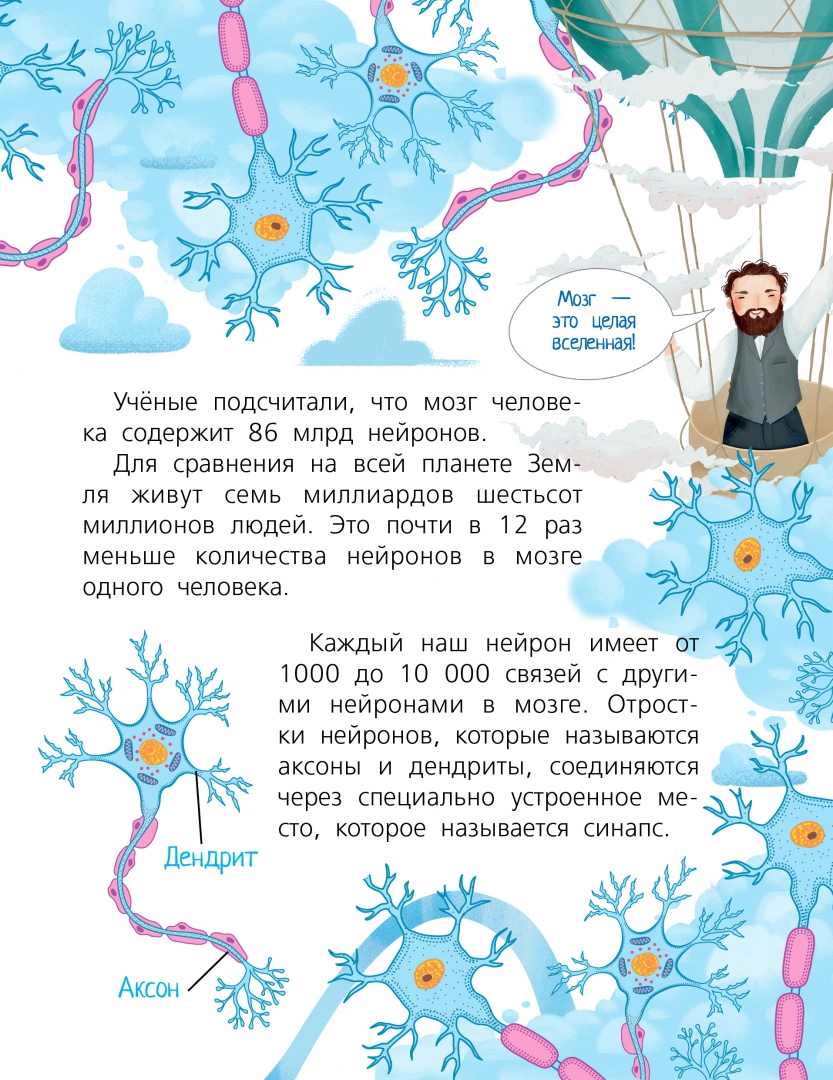 Мозг — это целая вселенная!

Учёные подсчитали, что мозг человека содержит 86 млрд нейронов.

Для сравнения на всей планете Земля живут семь миллиардов шестьсот миллионов людей. Это почти в 12 раз меньше количества нейронов в мозге одного человека.

Каждый наш нейрон имеет от 1000 до 10 000 связей с другими нейронами в мозге. Отростки нейронов, которые называются аксоны и дендриты, соединяются через специально устроенное место, которое называется синапс.

Дендрит

Аксон